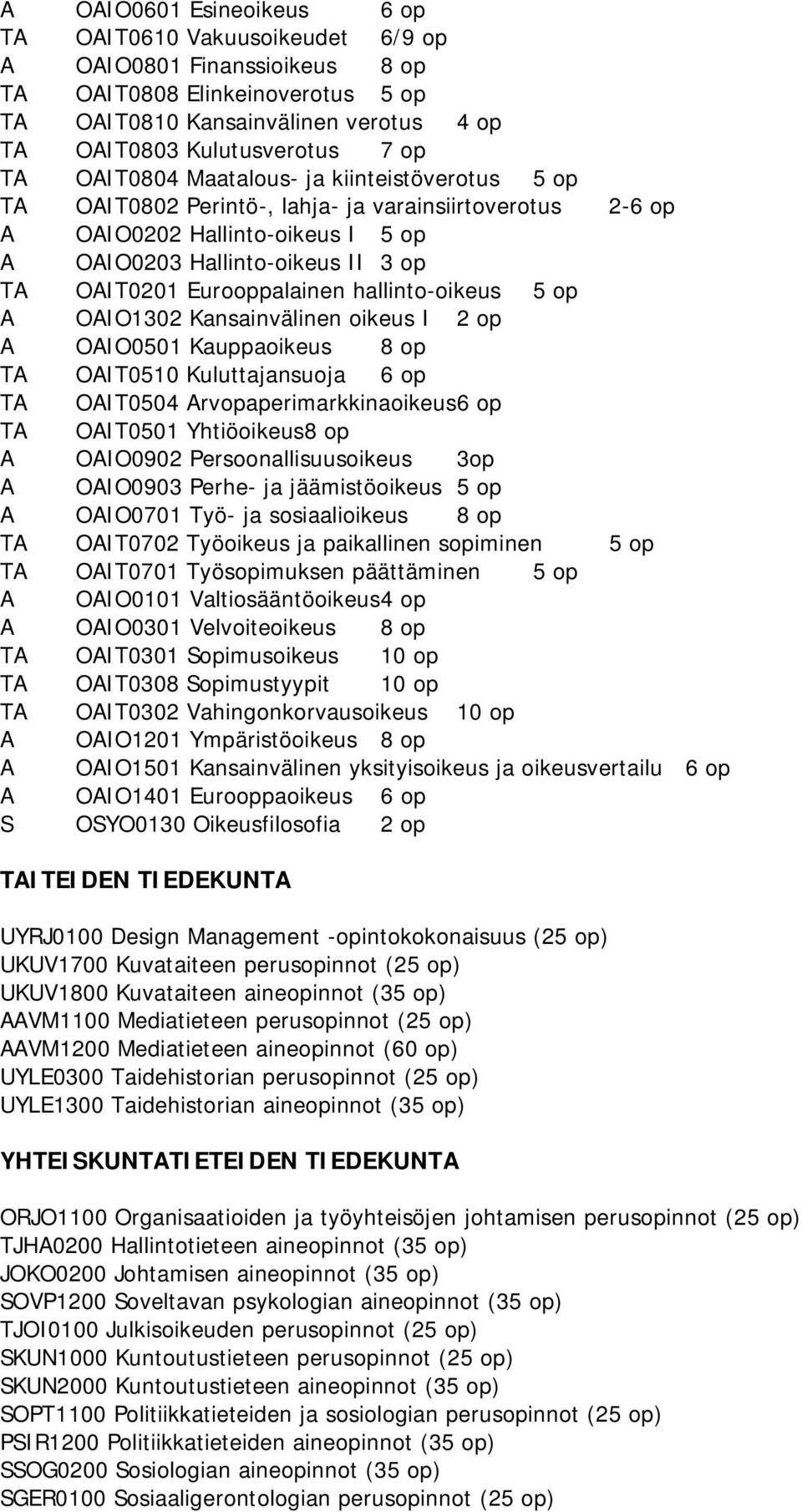 A OAIO0601 Esineoikeus 6 op
TA OAIT0610 Vakuusoikeudet 6/9 op
A OAIO0801 Finanssioikeus 8 op
TA OAIT0808 Elinkeinoverotus 5 op
TA OAIT0810 Kansainvälinen verotus 4 op
TA OAIT0803 Kulutusverotus 7 op
TA OAIT0804 Maatalous- ja kiinteistöverotus 5 op
TA OAIT0802 Perintö-, lahja- ja varainsiirtoverotus 2-6 op
A OAIO0202 Hallinto-oikeus I 5 op
A OAIO0203 Hallinto-oikeus II 3 op
TA OAIT0201 Eurooppalainen hallinto-oikeus 5 op
A OAIO1302 Kansainvälinen oikeus I 2 op
A OAIO0501 Kauppaoikeus 8 op
TA OAIT0510 Kuluttajansuoja 6 op
TA OAIT0504 Arvopaperimarkkinaoikeus6 op
TA OAIT0501 Yhtiöoikeus8 op
A OAIO0902 Persoonallisuusoikeus 3op
A OAIO0903 Perhe- ja jäämistöoikeus 5 op
A OAIO0701 Työ- ja sosiaalioikeus 8 op
TA OAIT0702 Työoikeus ja paikallinen sopiminen 5 op
TA OAIT0701 Työsopimuksen päättäminen 5 op
A OAIO0101 Valtiosääntöoikeus4 op
A OAIO0301 Velvoiteoikeus 8 op
TA OAIT0301 Sopimusoikeus 10 op
TA OAIT0308 Sopimustyypit 10 op
TA OAIT0302 Vahingonkorvausoikeus 10 op
A OAIO1201 Ympäristöoikeus 8 op
A OAIO1501 Kansainvälinen yksityisoikeus ja oikeusvertailu 6 op
A OAIO1401 Eurooppaoikeus 6 op
S OSYO0130 Oikeusfilosofia 2 op

TAITEIDEN TIEDEKUNTA

UYRJ0100 Design Management -opintokokonaisuus (25 op)
UKUV1700 Kuvataiteen perusopinnot (25 op)
UKUV1800 Kuvataiteen aineopinnot (35 op)
AAVM1100 Mediatieteen perusopinnot (25 op)
AAVM1200 Mediatieteen aineopinnot (60 op)
UYLE0300 Taidehistorian perusopinnot (25 op)
UYLE1300 Taidehistorian aineopinnot (35 op)

YHTEISKUNTATIETEIDEN TIEDEKUNTA

ORJO1100 Organisaatioiden ja työyhteisöjen johtamisen perusopinnot (25 op)
TJHA0200 Hallintotieteen aineopinnot (35 op)
JOKO0200 Johtamisen aineopinnot (35 op)
SOVP1200 Soveltavan psykologian aineopinnot (35 op)
TJOI0100 Julkisoikeuden perusopinnot (25 op)
SKUN1000 Kuntoutustieteen perusopinnot (25 op)
SKUN2000 Kuntoutustieteen aineopinnot (35 op)
SOPT1100 Politiikkatieteiden ja sosiologian perusopinnot (25 op)
PSIR1200 Politiikkatieteiden aineopinnot (35 op)
SSOG0200 Sosiologian aineopinnot (35 op)
SGER0100 Sosiaaligerontologian perusopinnot (25 op)